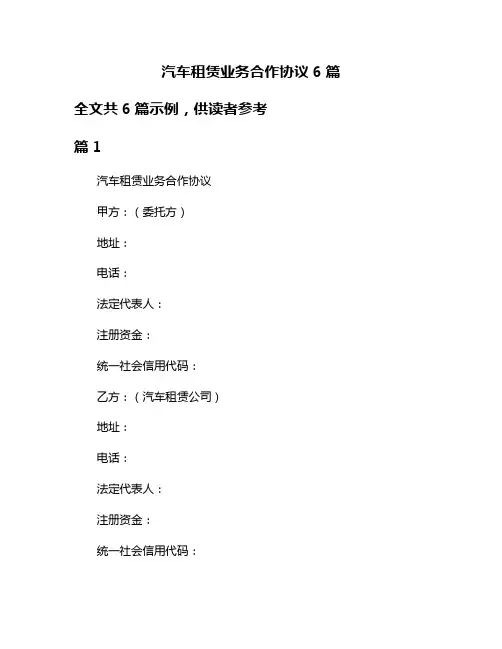 汽车租赁业务合作协议 6 篇

全文共 6 篇示例，供读者参考

篇 1

汽车租赁业务合作协议

甲方：（委托方）

地址：

电话：

法定代表人：

注册资金：

统一社会信用代码：

乙方：（汽车租赁公司）

地址：

电话：

法定代表人：

注册资金：

统一社会信用代码：